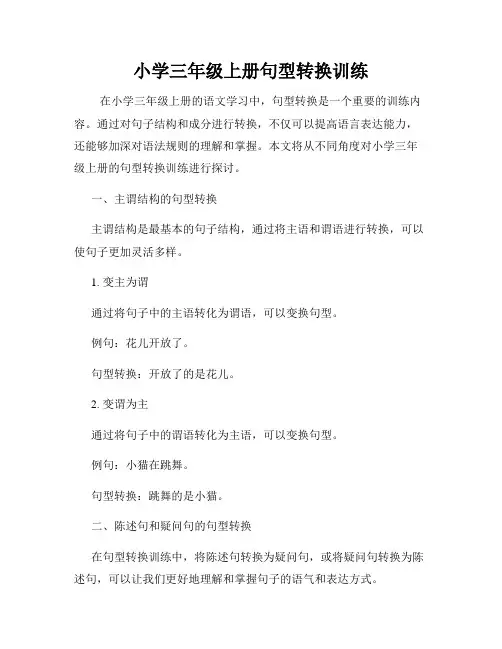 小学三年级上册句型转换训练

在小学三年级上册的语文学习中，句型转换是一个重要的训练内容。通过对句子结构和成分进行转换，不仅可以提高语言表达能力，还能够加深对语法规则的理解和掌握。本文将从不同角度对小学三年级上册的句型转换训练进行探讨。

一、主谓结构的句型转换

主谓结构是最基本的句子结构，通过将主语和谓语进行转换，可以使句子更加灵活多样。

1. 变主为谓

通过将句子中的主语转化为谓语，可以变换句型。

例句：花儿开放了。

句型转换：开放了的是花儿。

2. 变谓为主

通过将句子中的谓语转化为主语，可以变换句型。

例句：小猫在跳舞。

句型转换：跳舞的是小猫。

二、陈述句和疑问句的句型转换

在句型转换训练中，将陈述句转换为疑问句，或将疑问句转换为陈述句，可以让我们更好地理解和掌握句子的语气和表达方式。